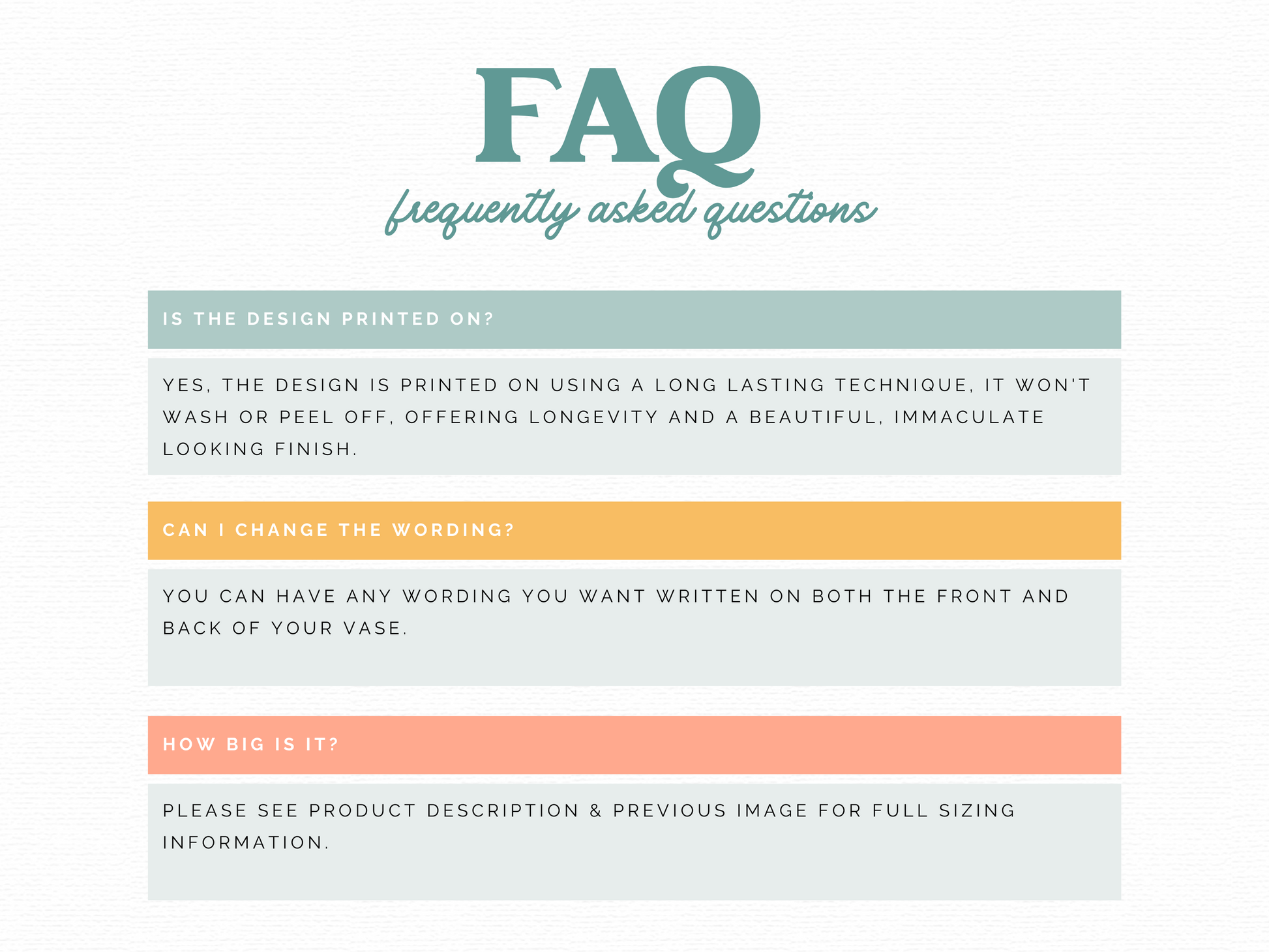 FAQ
frequently asked questions

IS THE DESIGN PRINTED ON?

YES, THE DESIGN IS PRINTED ON USING A LONG LASTING TECHNIQUE, IT WON'T WASH OR PEEL OFF, OFFERING LONGEVITY AND A BEAUTIFUL, IMMACULATE LOOKING FINISH.

CAN I CHANGE THE WORDING?

YOU CAN HAVE ANY WORDING YOU WANT WRITTEN ON BOTH THE FRONT AND BACK OF YOUR VASE.

HOW BIG IS IT?

PLEASE SEE PRODUCT DESCRIPTION & PREVIOUS IMAGE FOR FULL SIZING INFORMATION.